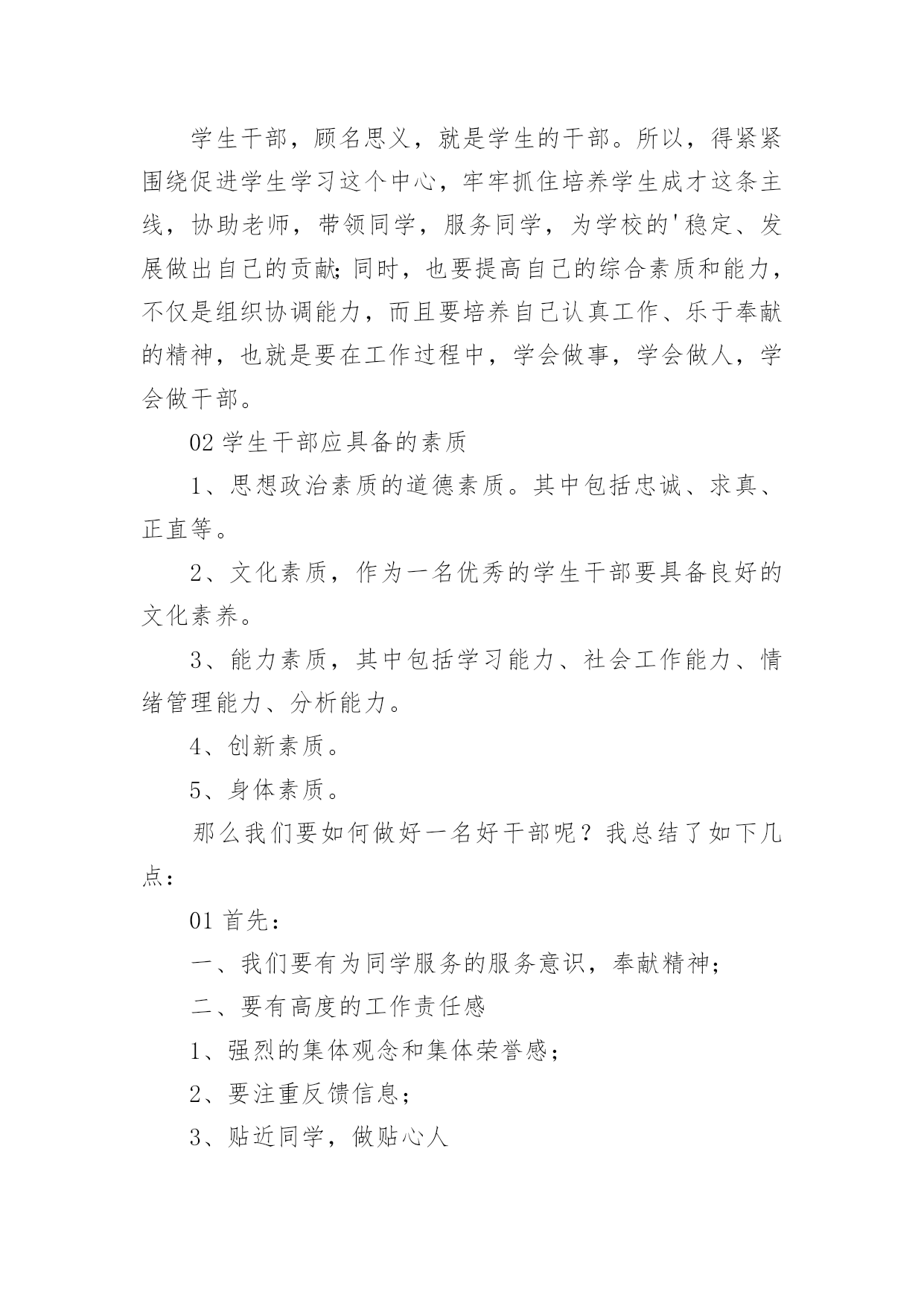 学生干部，顾名思义，就是学生的干部。所以，得紧紧围绕促进学生学习这个中心，牢牢抓住培养学生成才这条主线，协助老师，带领同学，服务同学，为学校的'稳定、发展做出自己的贡献;同时，也要提高自己的综合素质和能力，不仅是组织协调能力，而且要培养自己认真工作、乐于奉献的精神，也就是要在工作过程中，学会做事，学会做人，学会做干部。

02 学生干部应具备的素质

1、思想政治素质的道德素质。其中包括忠诚、求真、正直等。

2、文化素质，作为一名优秀的学生干部要具备良好的文化素养。

3、能力素质，其中包括学习能力、社会工作能力、情绪管理能力、分析能力。

4、创新素质。

5、身体素质。

那么我们要如何做好一名好干部呢？我总结了如下几点：

01 首先：

一、我们要有为同学服务的服务意识，奉献精神；

二、要有高度的工作责任感

1、强烈的集体观念和集体荣誉感；

2、要注重反馈信息；

3、贴近同学，做贴心人